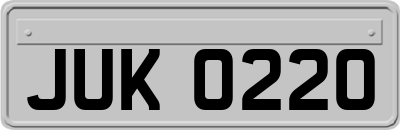 JUK 0220